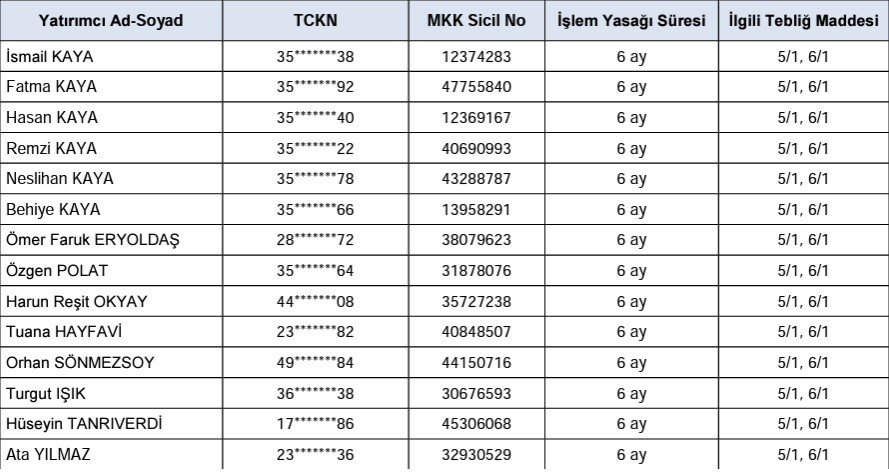 | Yatırımcı Ad-Soyad | TCKN | MKK Sicil No | İşlem Yasağı Süresi | İlgili Tebliğ Maddesi |
|---|---|---|---|---|
| İsmail KAYA | 35*******38 | 12374283 | 6 ay | 5/1, 6/1 |
| Fatma KAYA | 35*******92 | 47755840 | 6 ay | 5/1, 6/1 |
| Hasan KAYA | 35*******40 | 12369167 | 6 ay | 5/1, 6/1 |
| Remzi KAYA | 35*******22 | 40690993 | 6 ay | 5/1, 6/1 |
| Neslihan KAYA | 35*******78 | 43288787 | 6 ay | 5/1, 6/1 |
| Behiye KAYA | 35*******66 | 13958291 | 6 ay | 5/1, 6/1 |
| Ömer Faruk ERYOLDAŞ | 28*******72 | 38079623 | 6 ay | 5/1, 6/1 |
| Özgen POLAT | 35*******64 | 31878076 | 6 ay | 5/1, 6/1 |
| Harun Reşit OKYAY | 44*******08 | 35727238 | 6 ay | 5/1, 6/1 |
| Tuana HAYFAVİ | 23*******82 | 40848507 | 6 ay | 5/1, 6/1 |
| Orhan SÖNMEZSOY | 49*******84 | 44150716 | 6 ay | 5/1, 6/1 |
| Turgut IŞIK | 36*******38 | 30676593 | 6 ay | 5/1, 6/1 |
| Hüseyin TANRIVERDİ | 17*******86 | 45306068 | 6 ay | 5/1, 6/1 |
| Ata YILMAZ | 23*******36 | 32930529 | 6 ay | 5/1, 6/1 |